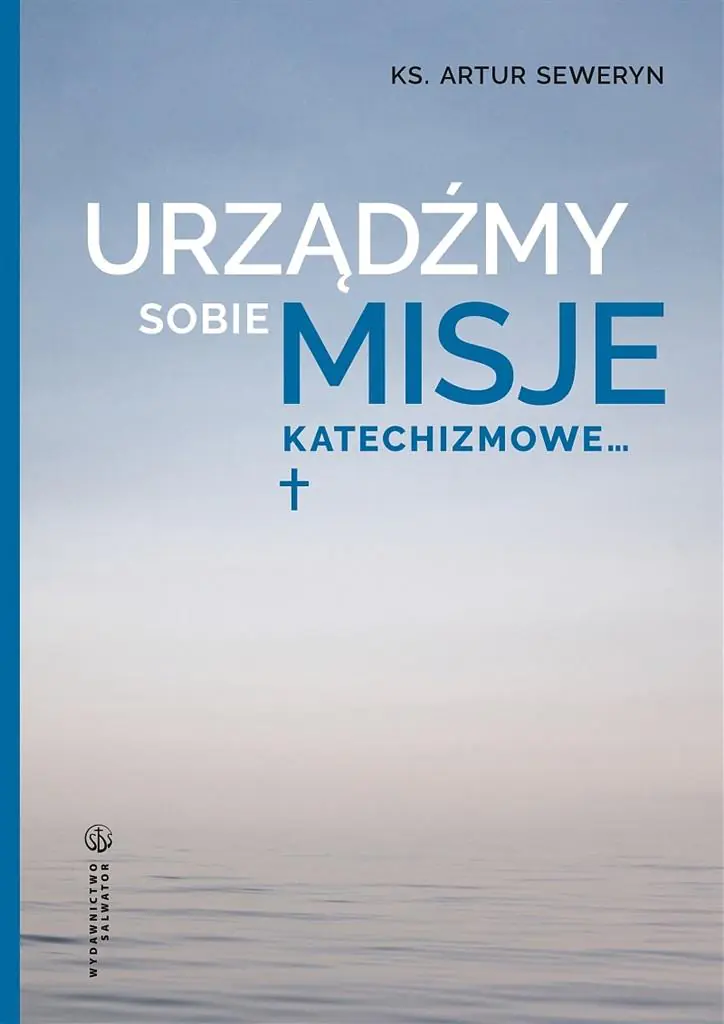 KS. ARTUR SEWERYN

URZĄDŹMY SOBIE MISJE KATECHIZMOWE...

SDS
WYDAWNICTWO SALWATOR